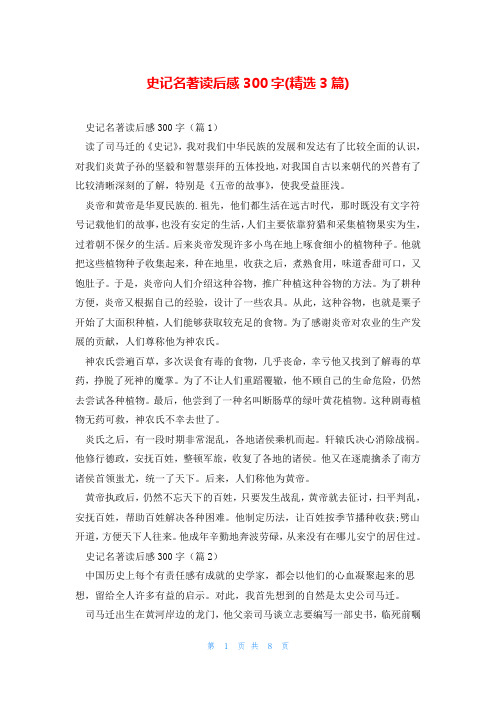 史记名著读后感 300 字(精选 3 篇)

史记名著读后感 300 字（篇 1）

读了司马迁的《史记》，我对我们中华民族的发展和发达有了比较全面的认识，对我们炎黄子孙的坚毅和智慧崇拜的五体投地，对我国自古以来朝代的兴替有了比较清晰深刻的了解，特别是《五帝的故事》，使我受益匪浅。

炎帝和黄帝是华夏民族的.祖先，他们都生活在远古时代，那时既没有文字符号记载他们的故事，也没有安定的生活，人们主要依靠狩猎和采集植物果实为生，过着朝不保夕的生活。后来炎帝发现许多小鸟在地上啄食细小的植物种子。他就把这些植物种子收集起来，种在地里，收获之后，煮熟食用，味道香甜可口，又饱肚子。于是，炎帝向人们介绍这种谷物，推广种植这种谷物的方法。为了耕种方便，炎帝又根据自己的经验，设计了一些农具。从此，这种谷物，也就是粟子开始了大面积种植，人们能够获取较充足的食物。为了感谢炎帝对农业的生产发展的贡献，人们尊称他为神农氏。

神农氏尝遍百草，多次误食有毒的食物，几乎丧命，幸亏他又找到了解毒的草药，挣脱了死神的魔掌。为了不让人们重蹈覆辙，他不顾自己的生命危险，仍然去尝试各种植物。最后，他尝到了一种名叫断肠草的绿叶黄花植物。这种剧毒植物无药可救，神农氏不幸去世了。

炎氏之后，有一段时期非常混乱，各地诸侯乘机而起。轩辕氏决心消除战祸。他修行德政，安抚百姓，整顿军旅，收复了各地的诸侯。他又在逐鹿擒杀了南方诸侯首领蚩尤，统一了天下。后来，人们称他为黄帝。

黄帝执政后，仍然不忘天下的百姓，只要发生战乱，黄帝就去征讨，扫平判乱，安抚百姓，帮助百姓解决各种困难。他制定历法，让百姓按季节播种收获；劈山开道，方便天下人往来。他成年辛勤地奔波劳碌，从来没有在哪儿安宁的居住过。

史记名著读后感 300 字（篇 2）

中国历史上每个有责任感有成就的史学家，都会以他们的心血凝聚起来的思想，留给全人许多有益的启示。对此，我首先想到的自然是太史公司马迁。

司马迁出生在黄河岸边的龙门，他父亲司马谈立志要编写一部史书，临死前嘱

第 1 页 共 8 页